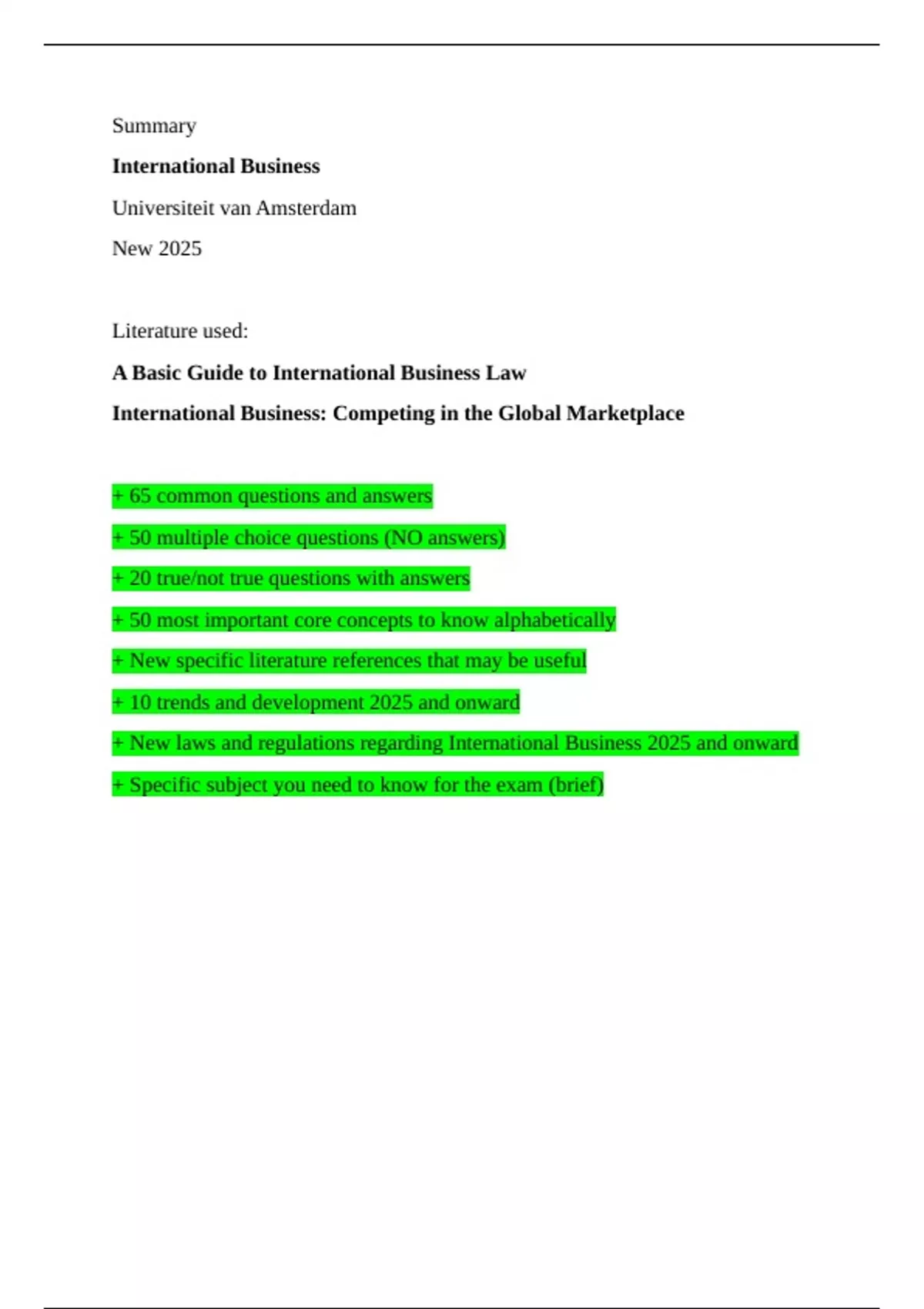 Summary

International Business

Universiteit van Amsterdam

New 2025

Literature used:

A Basic Guide to International Business Law

International Business: Competing in the Global Marketplace

+ 65 common questions and answers

+ 50 multiple choice questions (NO answers)

+ 20 true/not true questions with answers

+ 50 most important core concepts to know alphabetically

+ New specific literature references that may be useful

+ 10 trends and development 2025 and onward

+ New laws and regulations regarding International Business 2025 and onward

+ Specific subject you need to know for the exam (brief)